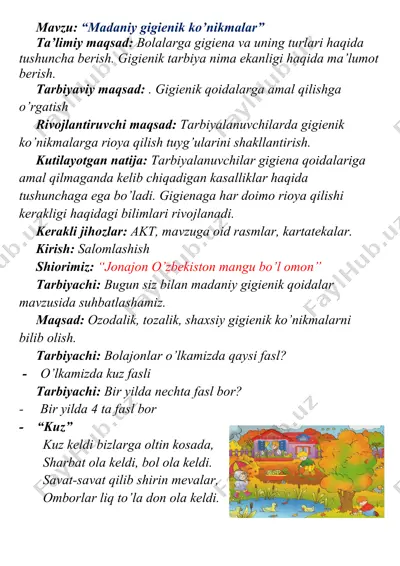 Mavzu: “Madaniy gigienik ko’nikmalar”

Ta’limiy maqsad: Bolalarga gigiena va uning turlari haqida tushuncha berish. Gigienik tarbiya nima ekanligi haqida ma’lumot berish.

Tarbiyaviy maqsad: . Gigienik qoidalarga amal qilishga o’rgatish

Rivojlantiruvchi maqsad: Tarbiyalanuvchilarda gigienik ko’nikmalarga rioya qilish tuyg’ularini shakllantirish.

Kutilayotgan natija: Tarbiyalanuvchilar gigiena qoidalariga amal qilmaganda kelib chiqadigan kasalliklar haqida tushunchaga ega bo’ladi. Gigienaga har doimo rioya qilishi kerakligi haqidagi bilimlari rivojlanadi.

Kerakli jihozlar: AKT, mavzuga oid rasmlar, kartatekalar.

Kirish: Salomlashish

Shiorimiz: “Jonajon O’zbekiston mangu bo’l omon”

Tarbiyachi: Bugun siz bilan madaniy gigienik qoidalar mavzusida suhbatlashamiz.

Maqsad: Ozodalik, tozalik, shaxsiy gigienik ko’nikmalarni bilib olish.

Tarbiyachi: Bolajonlar o’lkamizda qaysi fasl?

- O’lkamizda kuz fasli

Tarbiyachi: Bir yilda nechta fasl bor?

- Bir yilda 4 ta fasl bor

- “Kuz”

Kuz keldi bizlarga oltin kosada,
Sharbat ola keldi, bol ola keldi.
Savat-savat qilib shirin mevalar,
Omborlar liq to’la don ola keldi.

FaylHub.uz